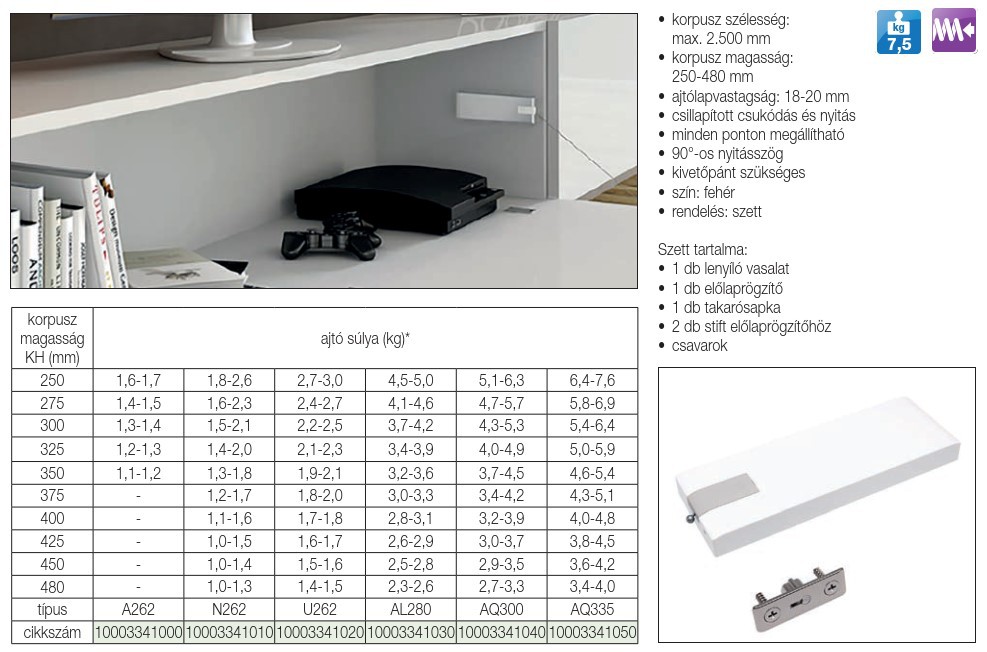 | korpusz magasság KH (mm) | ajtó súlya (kg)* | | | | | |
|---|---|---|---|---|---|---|
| 250 | 1,6-1,7 | 1,8-2,6 | 2,7-3,0 | 4,5-5,0 | 5,1-6,3 | 6,4-7,6 |
| 275 | 1,4-1,5 | 1,6-2,3 | 2,4-2,7 | 4,1-4,6 | 4,7-5,7 | 5,8-6,9 |
| 300 | 1,3-1,4 | 1,5-2,1 | 2,2-2,5 | 3,7-4,2 | 4,3-5,3 | 5,4-6,4 |
| 325 | 1,2-1,3 | 1,4-2,0 | 2,1-2,3 | 3,4-3,9 | 4,0-4,9 | 5,0-5,9 |
| 350 | 1,1-1,2 | 1,3-1,8 | 1,9-2,1 | 3,2-3,6 | 3,7-4,5 | 4,6-5,4 |
| 375 | - | 1,2-1,7 | 1,8-2,0 | 3,0-3,3 | 3,4-4,2 | 4,3-5,1 |
| 400 | - | 1,1-1,6 | 1,7-1,8 | 2,8-3,1 | 3,2-3,9 | 4,0-4,8 |
| 425 | - | 1,0-1,5 | 1,6-1,7 | 2,6-2,9 | 3,0-3,7 | 3,8-4,5 |
| 450 | - | 1,0-1,4 | 1,5-1,6 | 2,5-2,8 | 2,9-3,5 | 3,6-4,2 |
| 480 | - | 1,0-1,3 | 1,4-1,5 | 2,3-2,6 | 2,7-3,3 | 3,4-4,0 |
| típus | A262 | N262 | U262 | AL280 | AQ300 | AQ335 |
| cikkszám | 10003341000 | 10003341010 | 10003341020 | 10003341030 | 10003341040 | 10003341050 |

• korpusz szélesség: max. 2.500 mm
• korpusz magasság: 250-480 mm
• ajtólapvastagság: 18-20 mm
• csillapított csukódás és nyitás
• minden ponton megállítható
• 90°-os nyitásszög
• kivetőpánt szükséges
• szín: fehér
• rendelés: szett

kg
7,5

Szett tartalma:
• 1 db lenyíló vasalat
• 1 db előlaprögzítő
• 1 db takarósapka
• 2 db stift előlaprögzítőhöz
• csavarok